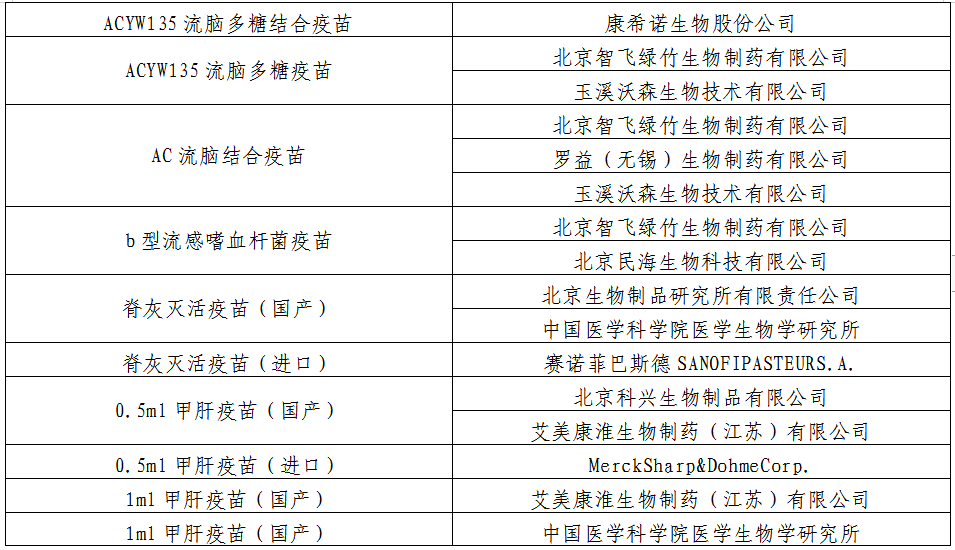 | ACYW135流脑多糖结合疫苗 | 康希诺生物股份公司 |
|---|---|
| ACYW135流脑多糖疫苗 | 北京智飞绿竹生物制药有限公司 |
|  | 玉溪沃森生物技术有限公司 |
| AC流脑结合疫苗 | 北京智飞绿竹生物制药有限公司 |
|  | 罗益（无锡）生物制药有限公司 |
|  | 玉溪沃森生物技术有限公司 |
| b型流感嗜血杆菌疫苗 | 北京智飞绿竹生物制药有限公司 |
|  | 北京民海生物科技有限公司 |
| 脊灰灭活疫苗（国产） | 北京生物制品研究所有限责任公司 |
|  | 中国医学科学院医学生物学研究所 |
| 脊灰灭活疫苗（进口） | 赛诺菲巴斯德SANOFIPASTEURS.A. |
| 0.5ml甲肝疫苗（国产） | 北京科兴生物制品有限公司 |
|  | 艾美康淮生物制药（江苏）有限公司 |
| 0.5ml甲肝疫苗（进口） | MerckSharp&DohmeCorp. |
| 1ml甲肝疫苗（国产） | 艾美康淮生物制药（江苏）有限公司 |
| 1ml甲肝疫苗（国产） | 中国医学科学院医学生物学研究所 |